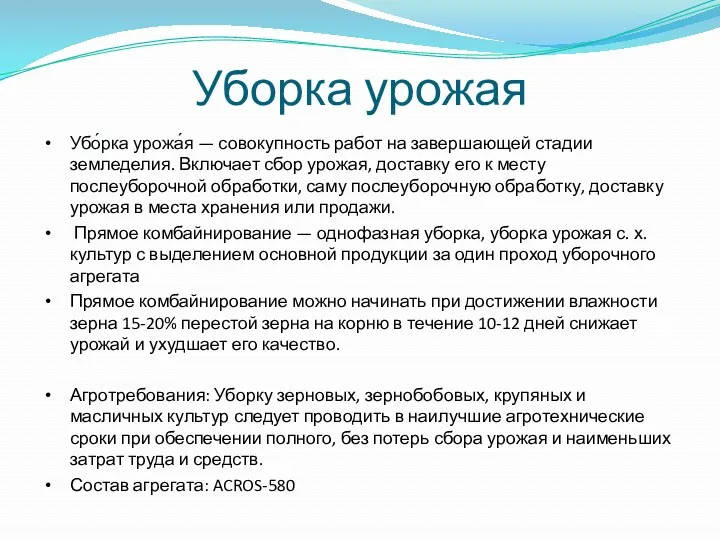 Уборка урожая

• Убо́рка урожа́я — совокупность работ на завершающей стадии земледелия. Включает сбор урожая, доставку его к месту послеуборочной обработки, саму послеуборочную обработку, доставку урожая в места хранения или продажи.
• Прямое комбайнирование — однофазная уборка, уборка урожая с. х. культур с выделением основной продукции за один проход уборочного агрегата
• Прямое комбайнирование можно начинать при достижении влажности зерна 15-20% перестой зерна на корню в течение 10-12 дней снижает урожай и ухудшает его качество.

• Агротребования: Уборку зерновых, зернобобовых, крупяных и масличных культур следует проводить в наилучшие агротехнические сроки при обеспечении полного, без потерь сбора урожая и наименьших затрат труда и средств.
• Состав агрегата: ACROS-580